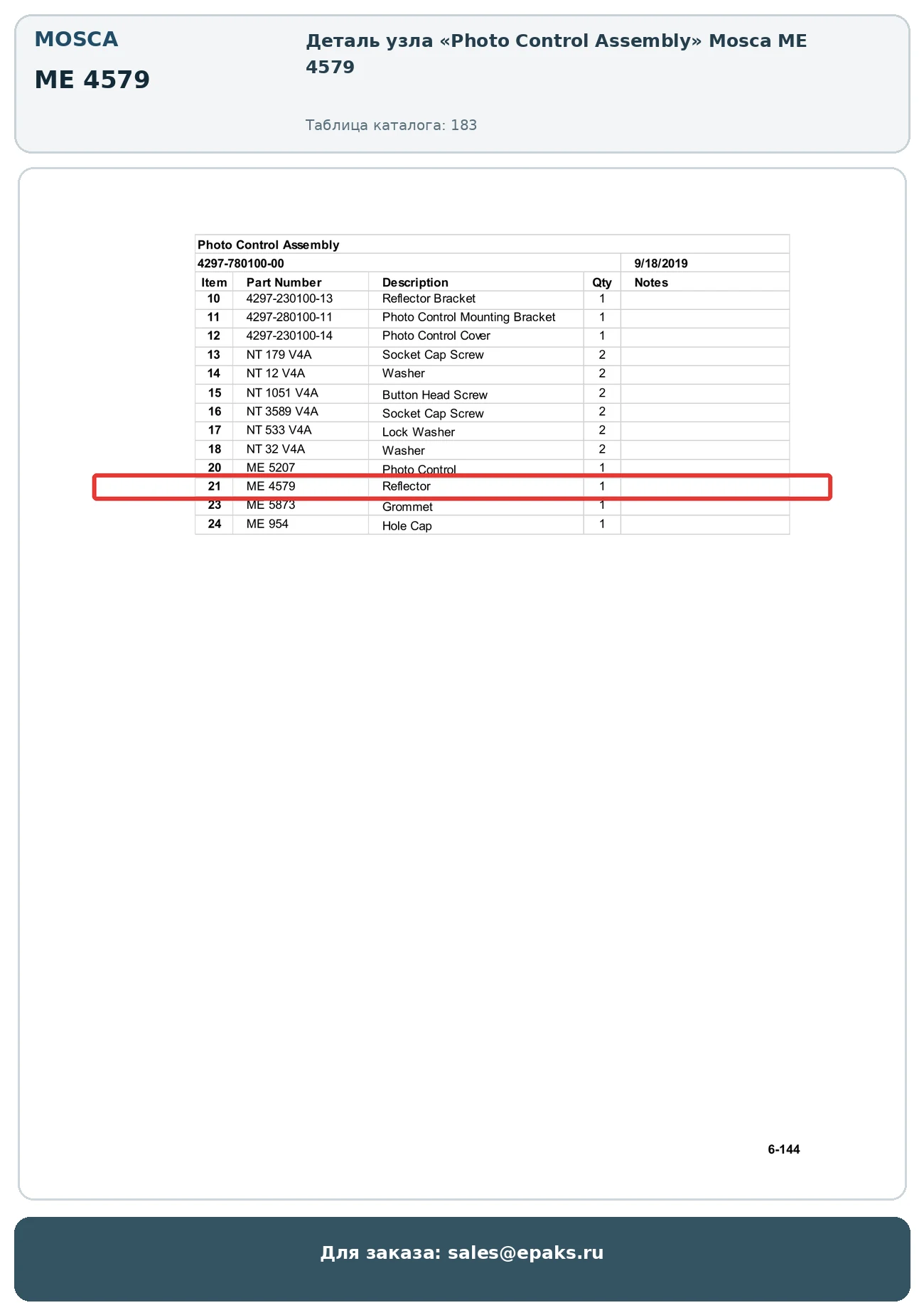 MOSCA

ME 4579

Деталь узла «Photo Control Assembly» Mosca ME 4579

Таблица каталога: 183

Photo Control Assembly

4297-780100-00 9/18/2019

| Item | Part Number | Description | Qty | Notes |
|---|---|---|---|---|
| 10 | 4297-230100-13 | Reflector Bracket | 1 | |
| 11 | 4297-280100-11 | Photo Control Mounting Bracket | 1 | |
| 12 | 4297-230100-14 | Photo Control Cover | 1 | |
| 13 | NT 179 V4A | Socket Cap Screw | 2 | |
| 14 | NT 12 V4A | Washer | 2 | |
| 15 | NT 1051 V4A | Button Head Screw | 2 | |
| 16 | NT 3589 V4A | Socket Cap Screw | 2 | |
| 17 | NT 533 V4A | Lock Washer | 2 | |
| 18 | NT 32 V4A | Washer | 2 | |
| 20 | ME 5207 | Photo Control | 1 | |
| 21 | ME 4579 | Reflector | 1 | |
| 23 | ME 5873 | Grommet | 1 | |
| 24 | ME 954 | Hole Cap | 1 | |

6-144

Для заказа: sales@epaks.ru